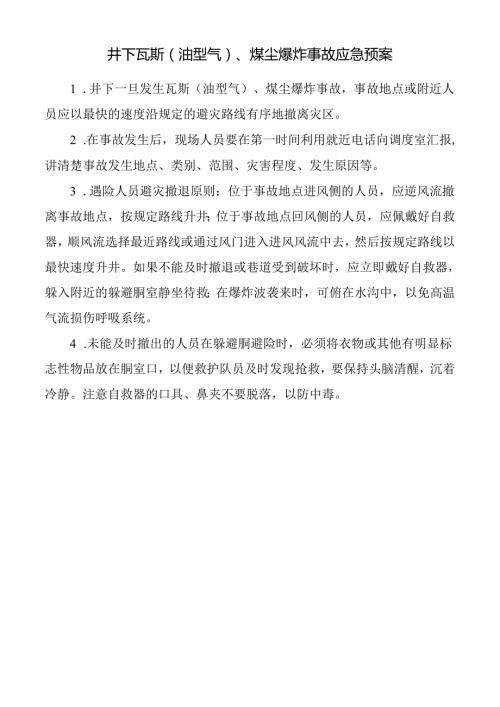 井下瓦斯（油型气）、煤尘爆炸事故应急预案

1．井下一旦发生瓦斯（油型气）、煤尘爆炸事故，事故地点或附近人员应以最快的速度沿规定的避灾路线有序地撤离灾区。

2．在事故发生后，现场人员要在第一时间利用就近电话向调度室汇报，讲清楚事故发生地点、类别、范围、灾害程度、发生原因等。

3．遇险人员避灾撤退原则：位于事故地点进风侧的人员，应逆风流撤离事故地点，按规定路线升井；位于事故地点回风侧的人员，应佩戴好自救器，顺风流选择最近路线或通过风门进入进风风流中去，然后按规定路线以最快速度升井。如果不能及时撤退或巷道受到破坏时，应立即戴好自救器，躲入附近的躲避硐室静坐待救；在爆炸波袭来时，可俯在水沟中，以免高温气流损伤呼吸系统。

4．未能及时撤出的人员在躲避硐避险时，必须将衣物或其他有明显标志性物品放在硐室口，以便救护队员及时发现抢救，要保持头脑清醒，沉着冷静。注意自救器的口具、鼻夹不要脱落，以防中毒。